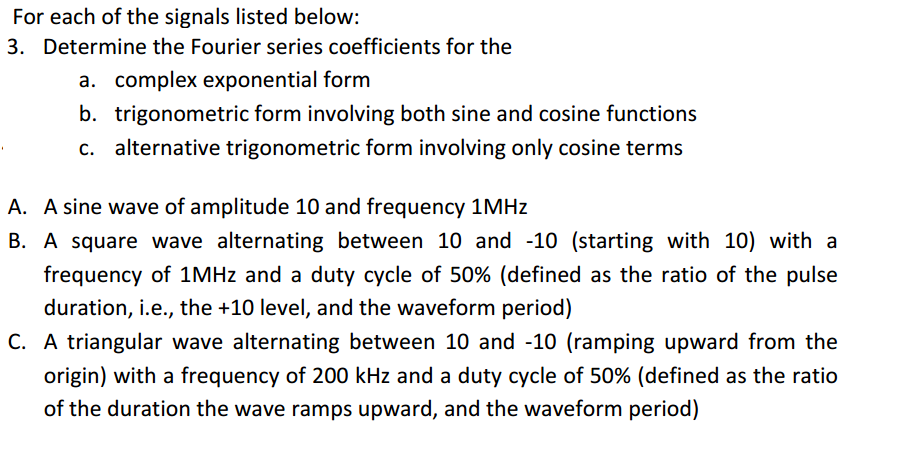 For each of the signals listed below:

3. Determine the Fourier series coefficients for the

a. complex exponential form

b. trigonometric form involving both sine and cosine functions

c. alternative trigonometric form involving only cosine terms

A. A sine wave of amplitude 10 and frequency 1MHz

B. A square wave alternating between 10 and -10 (starting with 10) with a frequency of 1MHz and a duty cycle of 50% (defined as the ratio of the pulse duration, i.e., the +10 level, and the waveform period)

C. A triangular wave alternating between 10 and -10 (ramping upward from the origin) with a frequency of 200 kHz and a duty cycle of 50% (defined as the ratio of the duration the wave ramps upward, and the waveform period)